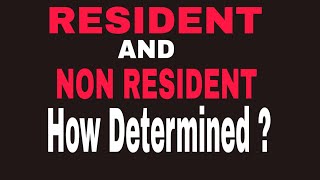 RESIDENT
AND
NON RESIDENT
How Determined ?